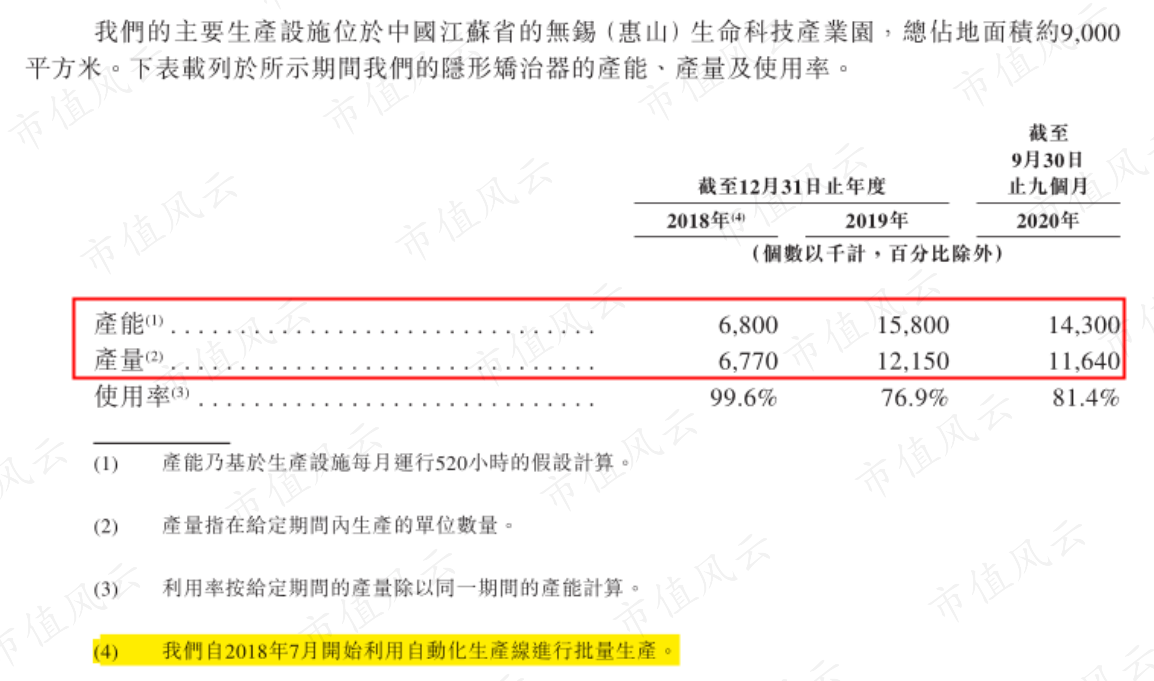 我們的主要生產設施位於中國江蘇省的無錫（惠山）生命科技產業園，總佔地面積約9,000平方米。下表載列於所示期間我們的隱形矯治器的產能、產量及使用率。

|  | 截至12月31日止年度 |  | 截至9月30日止九個月 |
|---|---|---|---|
|  | 2018年$^{(4)}$ | 2019年 | 2020年 |
|  | （個數以千計，百分比除外） |  |  |
| 產能$^{(1)}$ | 6,800 | 15,800 | 14,300 |
| 產量$^{(2)}$ | 6,770 | 12,150 | 11,640 |
| 使用率$^{(3)}$ | 99.6% | 76.9% | 81.4% |

(1) 產能乃基於生產設施每月運行520小時的假設計算。

(2) 產量指在給定期間內生產的單位數量。

(3) 利用率按給定期間的產量除以同一期間的產能計算。

(4) 我們自2018年7月開始利用自動化生產線進行批量生產。

市值风云